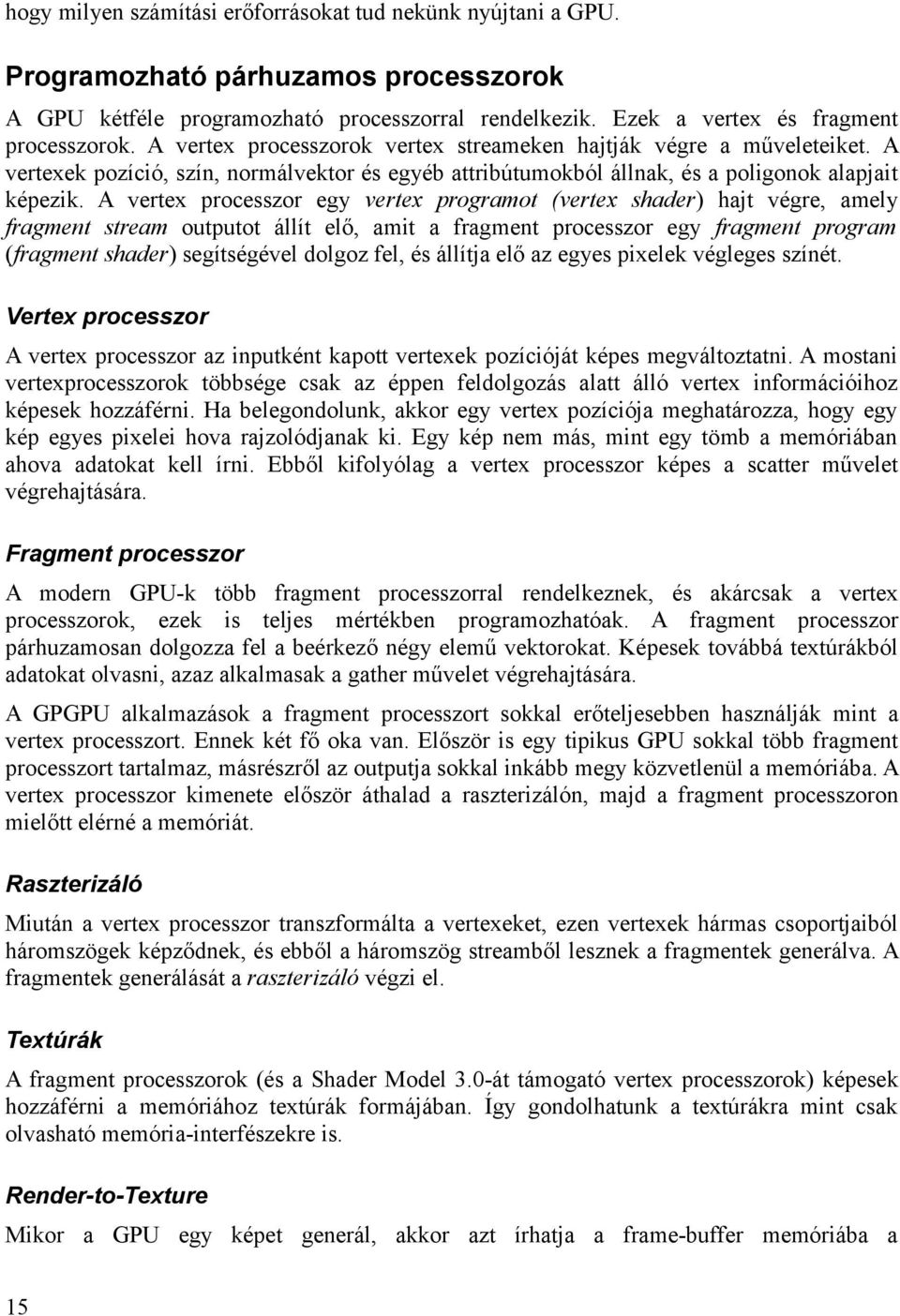 hogy milyen számítási erőforrásokat tud nekünk nyújtani a GPU.

Programozható párhuzamos processzorok

A GPU kétféle programozható processzorral rendelkezik. Ezek a vertex és fragment processzorok. A vertex processzorok vertex streameken hajtják végre a műveleteiket. A vertexek pozíció, szín, normálvektor és egyéb attribútumokból állnak, és a poligonok alapjait képezik. A vertex processzor egy vertex programot (vertex shader) hajt végre, amely fragment stream outputot állít elő, amit a fragment processzor egy fragment program (fragment shader) segítségével dolgoz fel, és állítja elő az egyes pixelek végleges színét.

Vertex processzor

A vertex processzor az inputként kapott vertexek pozícióját képes megváltoztatni. A mostani vertexprocesszorok többsége csak az éppen feldolgozás alatt álló vertex információihoz képesek hozzáférni. Ha belegondolunk, akkor egy vertex pozíciója meghatározza, hogy egy kép egyes pixelei hova rajzolódjanak ki. Egy kép nem más, mint egy tömb a memóriában ahova adatokat kell írni. Ebből kifolyólag a vertex processzor képes a scatter művelet végrehajtására.

Fragment processzor

A modern GPU-k több fragment processzorral rendelkeznek, és akárcsak a vertex processzorok, ezek is teljes mértékben programozhatóak. A fragment processzor párhuzamosan dolgozza fel a beérkező négy elemű vektorokat. Képesek továbbá textúrákból adatokat olvasni, azaz alkalmasak a gather művelet végrehajtására.

A GPGPU alkalmazások a fragment processzort sokkal erőteljesebben használják mint a vertex processzort. Ennek két fő oka van. Először is egy tipikus GPU sokkal több fragment processzort tartalmaz, másrészről az outputja sokkal inkább megy közvetlenül a memóriába. A vertex processzor kimenete először áthalad a raszterizálón, majd a fragment processzoron mielőtt elérné a memóriát.

Raszterizáló

Miután a vertex processzor transzformálta a vertexeket, ezen vertexek hármas csoportjaiból háromszögek képződnek, és ebből a háromszög streamből lesznek a fragmentek generálva. A fragmentek generálását a raszterizáló végzi el.

Textúrák

A fragment processzorok (és a Shader Model 3.0-át támogató vertex processzorok) képesek hozzáférni a memóriához textúrák formájában. Így gondolhatunk a textúrákra mint csak olvasható memória-interfészekre is.

Render-to-Texture

Mikor a GPU képet generál, akkor azt írhatja a frame-buffer memóriába a

15